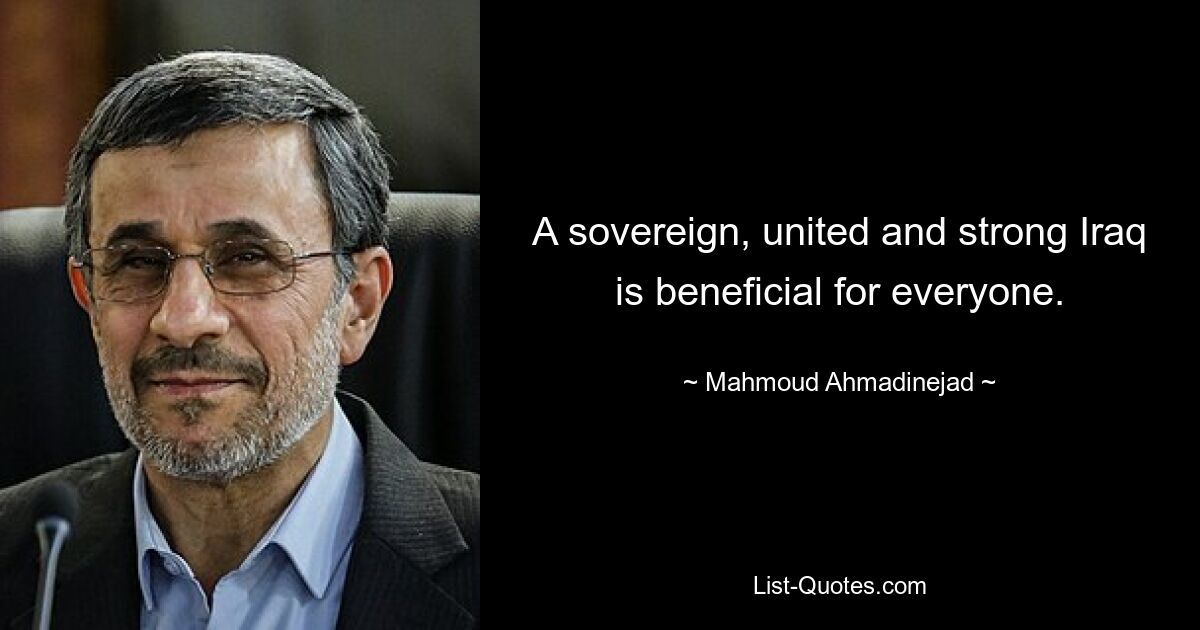 A sovereign, united and strong Iraq is beneficial for everyone.

~ Mahmoud Ahmadinejad ~

List-Quotes.com